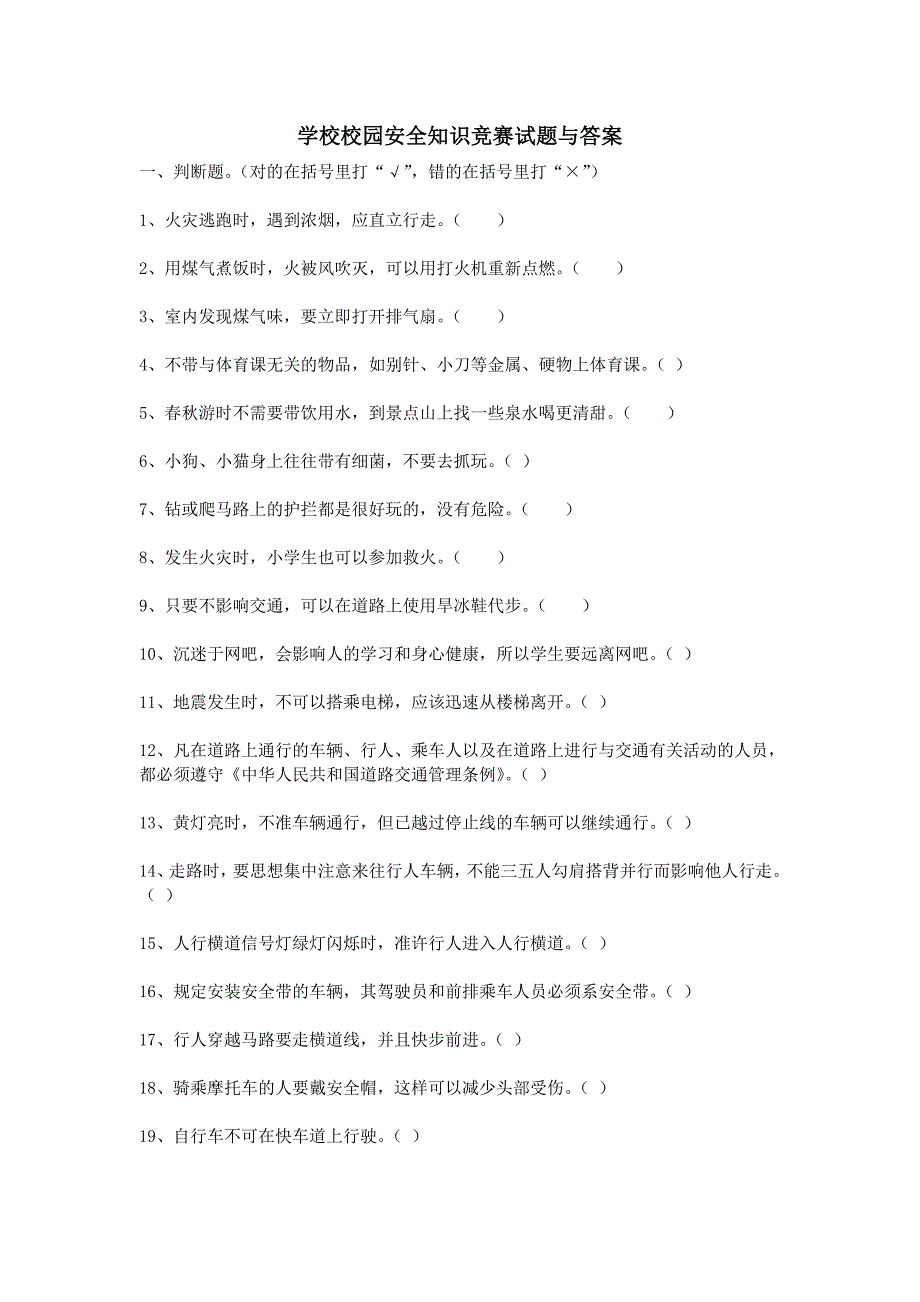 学校校园安全知识竞赛试题与答案

一、判断题。(对的在括号里打“√”，错的在括号里打“×”)

1、火灾逃跑时，遇到浓烟，应直立行走。(　　)

2、用煤气煮饭时，火被风吹灭，可以用打火机重新点燃。(　　)

3、室内发现煤气味，要立即打开排气扇。(　　)

4、不带与体育课无关的物品，如别针、小刀等金属、硬物上体育课。( )

5、春秋游时不需要带饮用水，到景点山上找一些泉水喝更清甜。(　　)

6、小狗、小猫身上往往带有细菌，不要去抓玩。( )

7、钻或爬马路上的护拦都是很好玩的，没有危险。(　　)

8、发生火灾时，小学生也可以参加救火。(　　)

9、只要不影响交通，可以在道路上使用旱冰鞋代步。(　　)

10、沉迷于网吧，会影响人的学习和身心健康，所以学生要远离网吧。( )

11、地震发生时，不可以搭乘电梯，应该迅速从楼梯离开。( )

12、凡在道路上通行的车辆、行人、乘车人以及在道路上进行与交通有关活动的人员，都必须遵守《中华人民共和国道路交通管理条例》。( )

13、黄灯亮时，不准车辆通行，但已越过停止线的车辆可以继续通行。( )

14、走路时，要思想集中注意来往行人车辆，不能三五人勾肩搭背并行而影响他人行走。( )

15、人行横道信号灯绿灯闪烁时，准许行人进入人行横道。( )

16、规定安装安全带的车辆，其驾驶员和前排乘车人员必须系安全带。( )

17、行人穿越马路要走横道线，并且快步前进。( )

18、骑乘摩托车的人要戴安全帽，这样可以减少头部受伤。( )

19、自行车不可在快车道上行驶。( )